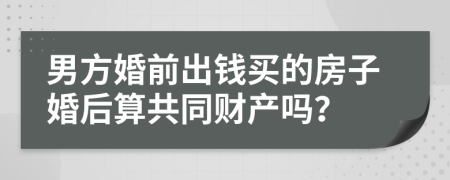 男方婚前出钱买的房子婚后算共同财产吗？